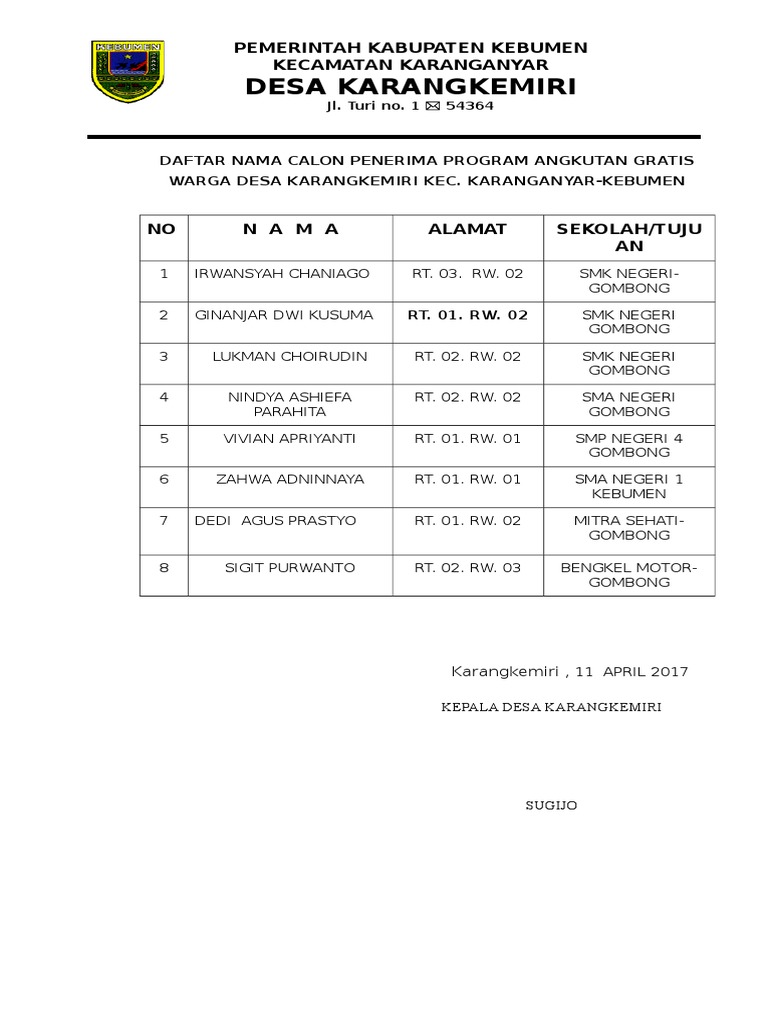 KEBUMEN

PEMERINTAH KABUPATEN KEBUMEN
KECAMATAN KARANGANYAR
DESA KARANGKEMIRI
Jl. Turi no. 1 ✉ 54364

DAFTAR NAMA CALON PENERIMA PROGRAM ANGKUTAN GRATIS
WARGA DESA KARANGKEMIRI KEC. KARANGANYAR-KEBUMEN

| NO | N A M A | ALAMAT | SEKOLAH/TUJUAN |
|---|---|---|---|
| 1 | IRWANSYAH CHANIAGO | RT. 03. RW. 02 | SMK NEGERI-GOMBONG |
| 2 | GINANJAR DWI KUSUMA | RT. 01. RW. 02 | SMK NEGERI GOMBONG |
| 3 | LUKMAN CHOIRUDIN | RT. 02. RW. 02 | SMK NEGERI GOMBONG |
| 4 | NINDYA ASHIEFA PARAHITA | RT. 02. RW. 02 | SMA NEGERI GOMBONG |
| 5 | VIVIAN APRIYANTI | RT. 01. RW. 01 | SMP NEGERI 4 GOMBONG |
| 6 | ZAHWA ADNINNAYA | RT. 01. RW. 01 | SMA NEGERI 1 KEBUMEN |
| 7 | DEDI AGUS PRASTYO | RT. 01. RW. 02 | MITRA SEHATI-GOMBONG |
| 8 | SIGIT PURWANTO | RT. 02. RW. 03 | BENGKEL MOTOR-GOMBONG |

Karangkemiri , 11 APRIL 2017

KEPALA DESA KARANGKEMIRI

SUGIJO